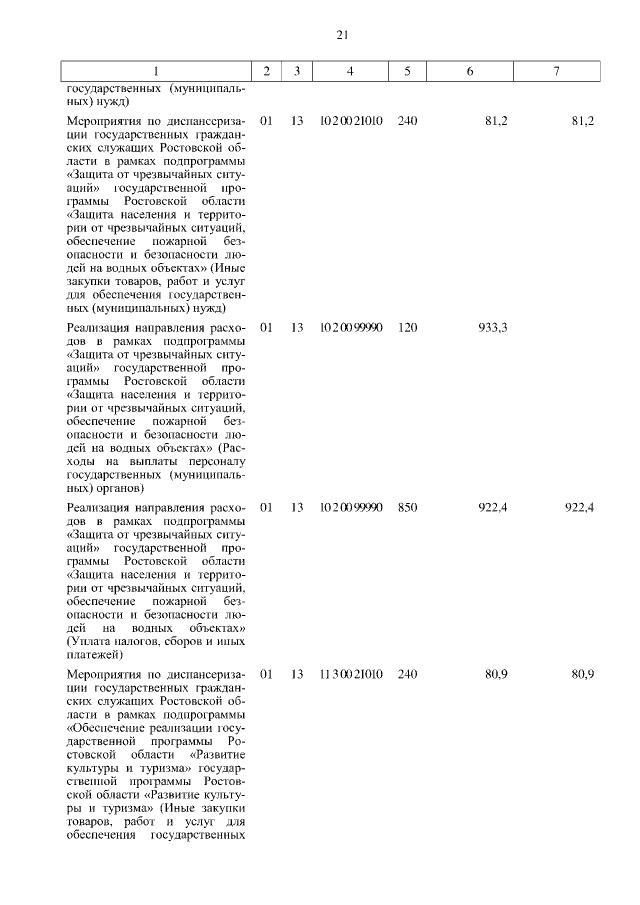 21

| 1 | 2 | 3 | 4 | 5 | 6 | 7 |
|---|---|---|---|---|---|---|
| государственных (муниципальных) нужд) | | | | | | |
| Мероприятия по диспансеризации государственных гражданских служащих Ростовской области в рамках подпрограммы «Защита от чрезвычайных ситуаций» государственной программы Ростовской области «Защита населения и территории от чрезвычайных ситуаций, обеспечение пожарной безопасности и безопасности людей на водных объектах» (Иные закупки товаров, работ и услуг для обеспечения государственных (муниципальных) нужд) | 01 | 13 | 10 2 00 21010 | 240 | 81,2 | 81,2 |
| Реализация направления расходов в рамках подпрограммы «Защита от чрезвычайных ситуаций» государственной программы Ростовской области «Защита населения и территории от чрезвычайных ситуаций, обеспечение пожарной безопасности и безопасности людей на водных объектах» (Расходы на выплаты персоналу государственных (муниципальных) органов) | 01 | 13 | 10 2 00 99990 | 120 | 933,3 | |
| Реализация направления расходов в рамках подпрограммы «Защита от чрезвычайных ситуаций» государственной программы Ростовской области «Защита населения и территории от чрезвычайных ситуаций, обеспечение пожарной безопасности и безопасности людей на водных объектах» (Уплата налогов, сборов и иных платежей) | 01 | 13 | 10 2 00 99990 | 850 | 922,4 | 922,4 |
| Мероприятия по диспансеризации государственных гражданских служащих Ростовской области в рамках подпрограммы «Обеспечение реализации государственной программы Ростовской области «Развитие культуры и туризма» государственной программы Ростовской области «Развитие культуры и туризма» (Иные закупки товаров, работ и услуг для обеспечения государственных | 01 | 13 | 11 3 00 21010 | 240 | 80,9 | 80,9 |